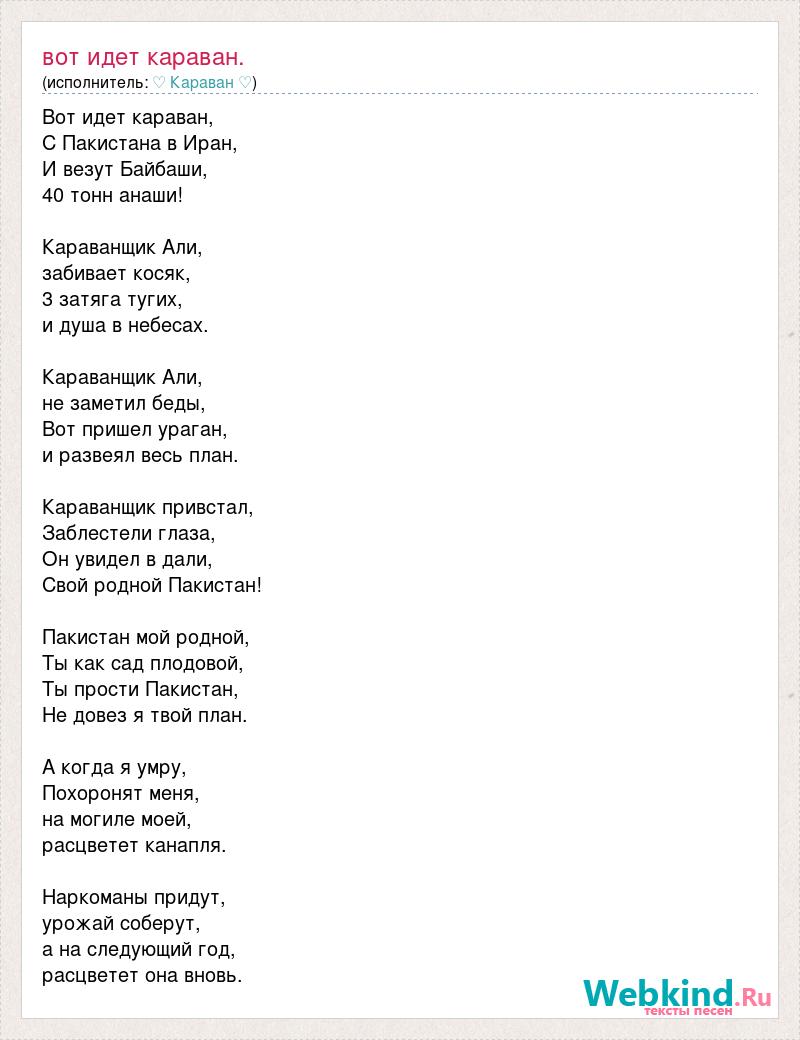 вот идет караван.
(исполнитель: ♡ Караван ♡)

Вот идет караван,
С Пакистана в Иран,
И везут Байбаши,
40 тонн анаши!

Караванщик Али,
забивает косяк,
3 затяга тугих,
и душа в небесах.

Караванщик Али,
не заметил беды,
Вот пришел ураган,
и развеял весь план.

Караванщик привстал,
Заблестели глаза,
Он увидел в дали,
Свой родной Пакистан!

Пакистан мой родной,
Ты как сад плодовой,
Ты прости Пакистан,
Не довез я твой план.

А когда я умру,
Похоронят меня,
на могиле моей,
расцветет канапля.

Наркоманы придут,
урожай соберут,
а на следующий год,
расцветет она вновь.

Webkind.Ru
тексты песен